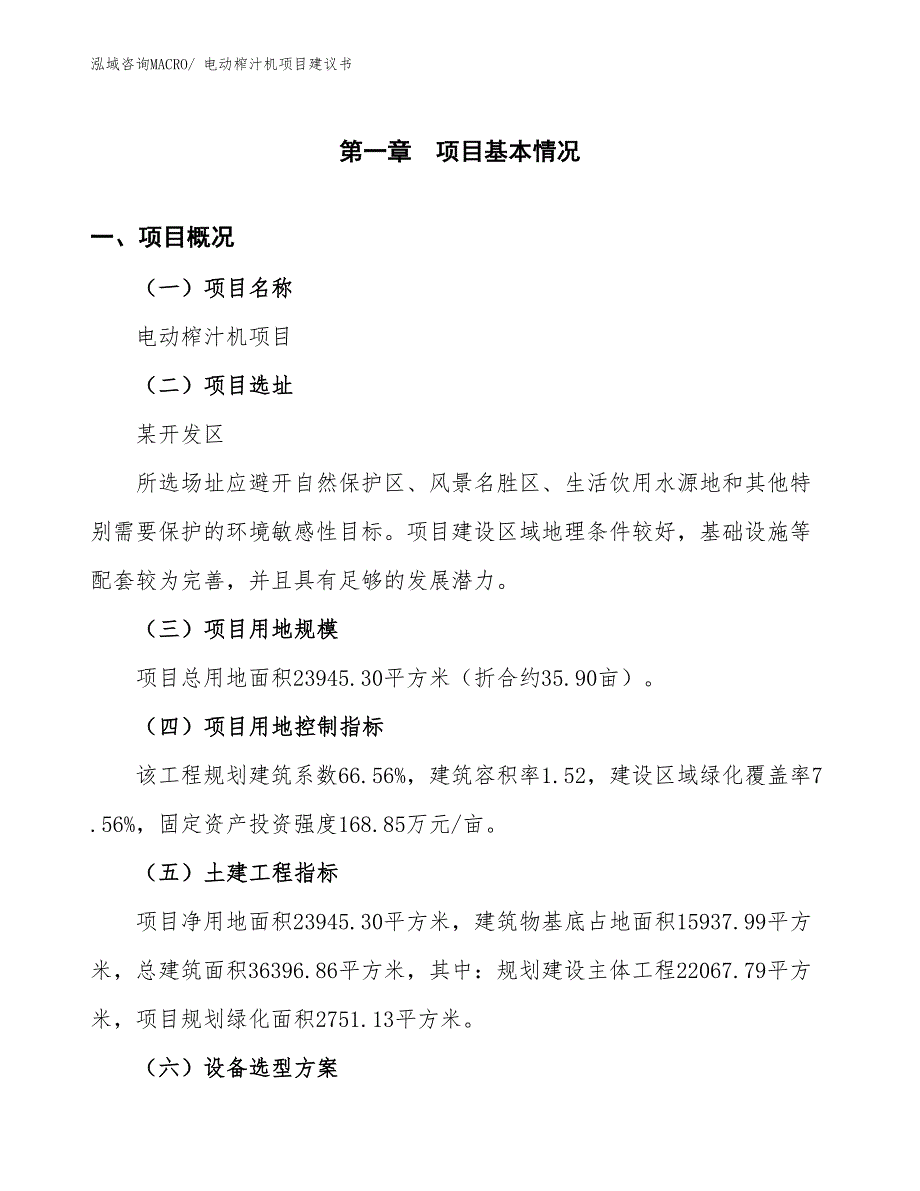 泓域咨询MACRO/ 电动榨汁机项目建议书

第一章　项目基本情况

一、项目概况

（一）项目名称

电动榨汁机项目

（二）项目选址

某开发区

所选场址应避开自然保护区、风景名胜区、生活饮用水源地和其他特别需要保护的环境敏感性目标。项目建设区域地理条件较好，基础设施等配套较为完善，并且具有足够的发展潜力。

（三）项目用地规模

项目总用地面积23945.30平方米（折合约35.90亩）。

（四）项目用地控制指标

该工程规划建筑系数66.56%，建筑容积率1.52，建设区域绿化覆盖率7.56%，固定资产投资强度168.85万元/亩。

（五）土建工程指标

项目净用地面积23945.30平方米，建筑物基底占地面积15937.99平方米，总建筑面积36396.86平方米，其中：规划建设主体工程22067.79平方米，项目规划绿化面积2751.13平方米。

（六）设备选型方案